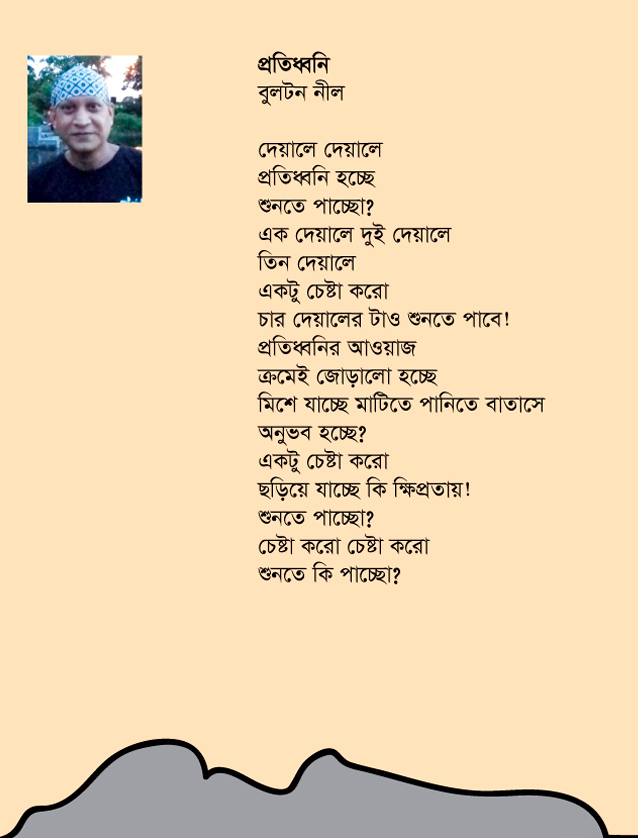 প্রতিধ্বনি
বুলটন নীল

দেয়ালে দেয়ালে
প্রতিধ্বনি হচ্ছে
শুনতে পাচ্ছো?
এক দেয়ালে দুই দেয়ালে
তিন দেয়ালে
একটু চেষ্টা করো
চার দেয়ালের টাও শুনতে পাবে!
প্রতিধ্বনির আওয়াজ
ক্রমেই জোড়ালো হচ্ছে
মিশে যাচ্ছে মাটিতে পানিতে বাতাসে
অনুভব হচ্ছে?
একটু চেষ্টা করো
ছড়িয়ে যাচ্ছে কি ক্ষিপ্রতায়!
শুনতে পাচ্ছো?
চেষ্টা করো চেষ্টা করো
শুনতে কি পাচ্ছো?